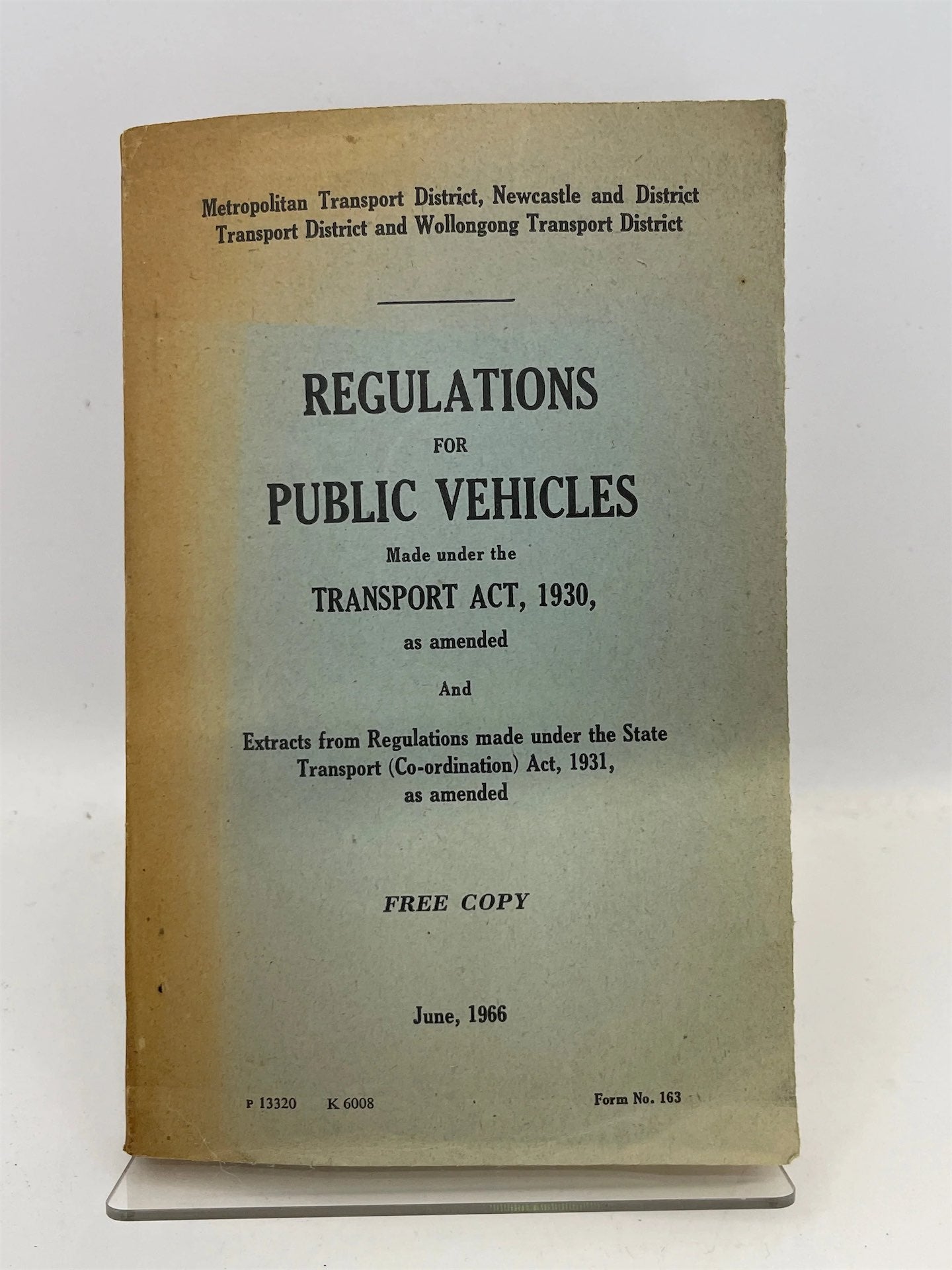 Metropolitan Transport District, Newcastle and District Transport District and Wollongong Transport District

REGULATIONS

FOR

PUBLIC VEHICLES

Made under the

TRANSPORT ACT, 1930,

as amended

And

Extracts from Regulations made under the State Transport (Co-ordination) Act, 1931, as amended

FREE COPY

June, 1966

P 13320 K 6008 Form No. 163